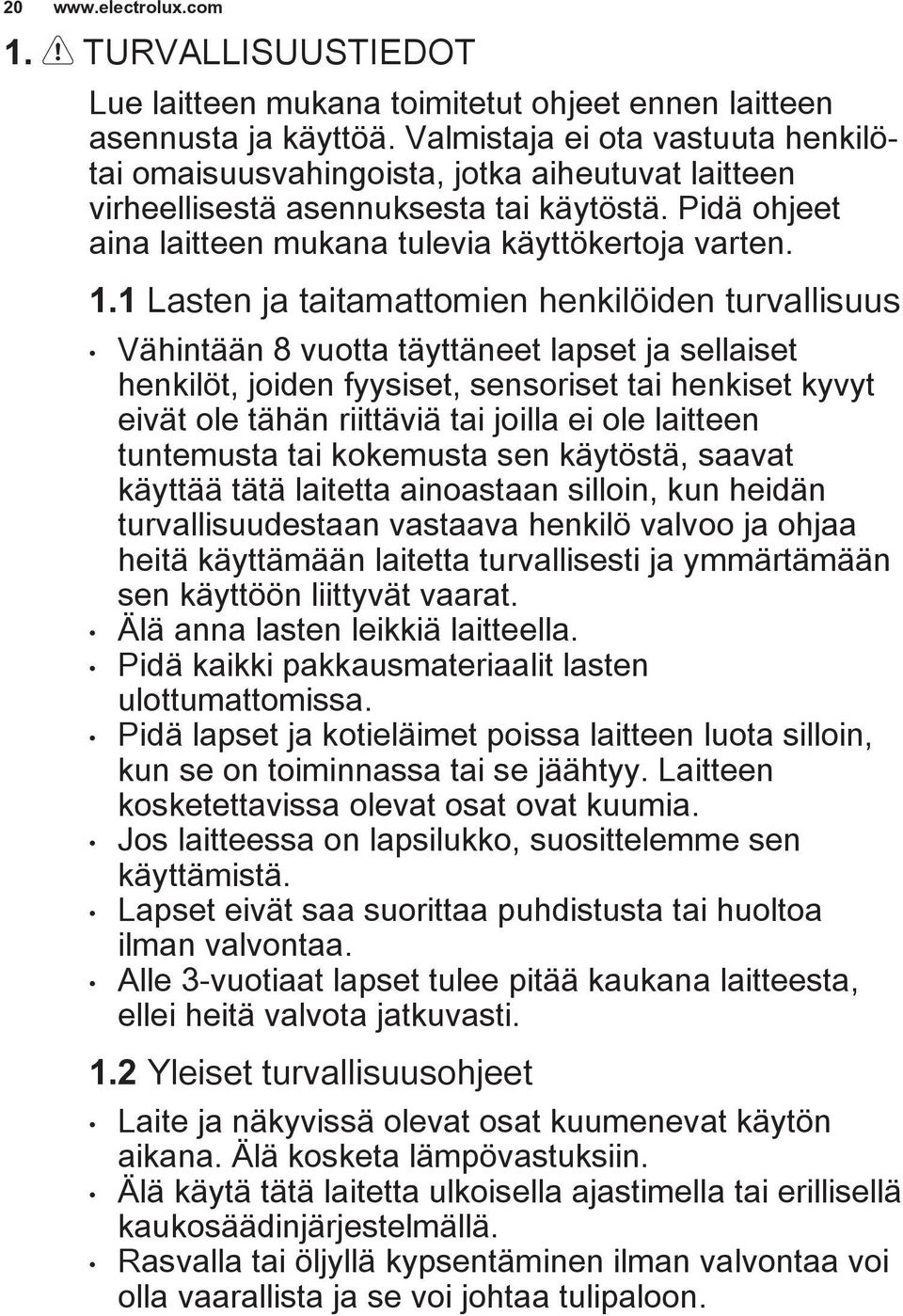 20 www.electrolux.com

1. TURVALLISUUSTIEDOT

Lue laitteen mukana toimitetut ohjeet ennen laitteen asennusta ja käyttöä. Valmistaja ei ota vastuuta henkilö- tai omaisuusvahingoista, jotka aiheutuvat laitteen virheellisestä asennuksesta tai käytöstä. Pidä ohjeet aina laitteen mukana tulevia käyttökertoja varten.

1.1 Lasten ja taitamattomien henkilöiden turvallisuus

• Vähintään 8 vuotta täyttäneet lapset ja sellaiset henkilöt, joiden fyysiset, sensoriset tai henkiset kyvyt eivät ole tähän riittäviä tai joilla ei ole laitteen tuntemusta tai kokemusta sen käytöstä, saavat käyttää tätä laitetta ainoastaan silloin, kun heidän turvallisuudestaan vastaava henkilö valvoo ja ohjaa heitä käyttämään laitetta turvallisesti ja ymmärtämään sen käyttöön liittyvät vaarat.
• Älä anna lasten leikkiä laitteella.
• Pidä kaikki pakkausmateriaalit lasten ulottumattomissa.
• Pidä lapset ja kotieläimet poissa laitteen luota silloin, kun se on toiminnassa tai se jäähtyy. Laitteen kosketettavissa olevat osat ovat kuumia.
• Jos laitteessa on lapsilukko, suosittelemme sen käyttämistä.
• Lapset eivät saa suorittaa puhdistusta tai huoltoa ilman valvontaa.
• Alle 3-vuotiaat lapset tulee pitää kaukana laitteesta, ellei heitä valvota jatkuvasti.

1.2 Yleiset turvallisuusohjeet

• Laite ja näkyvissä olevat osat kuumenevat käytön aikana. Älä kosketa lämpövastuksiin.
• Älä käytä tätä laitetta ulkoisella ajastimella tai erillisellä kaukosäädinjärjestelmällä.
• Rasvalla tai öljyllä kypsentäminen ilman valvontaa voi olla vaarallista ja se voi johtaa tulipaloon.